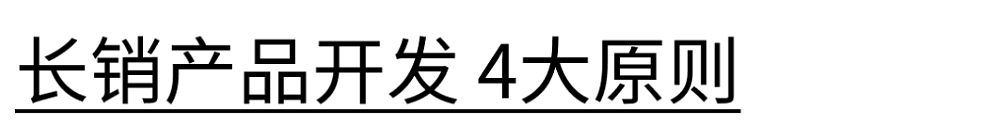 长销产品开发 4大原则